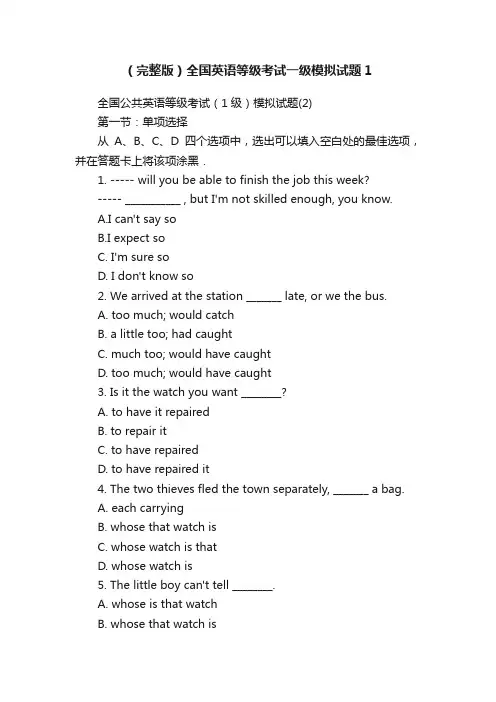 （完整版）全国英语等级考试一级模拟试题１

全国公共英语等级考试（１级）模拟试题(2)

第一节：单项选择

从 A、B、C、D 四个选项中，选出可以填入空白处的最佳选项，并在答题卡上将该项涂黑．

1. ----- will you be able to finish the job this week?

----- __________ , but I'm not skilled enough, you know.

A.I can't say so

B.I expect so

C. I'm sure so

D. I don't know so

2. We arrived at the station ______ late, or we the bus.

A. too much; would catch

B. a little too; had caught

C. much too; would have caught

D. too much; would have caught

3. Is it the watch you want _______?

A. to have it repaired

B. to repair it

C. to have repaired

D. to have repaired it

4. The two thieves fled the town separately, ______ a bag.

A. each carrying

B. whose that watch is

C. whose watch is that

D. whose watch is

5. The little boy can't tell _______.

A. whose is that watch

B. whose that watch is